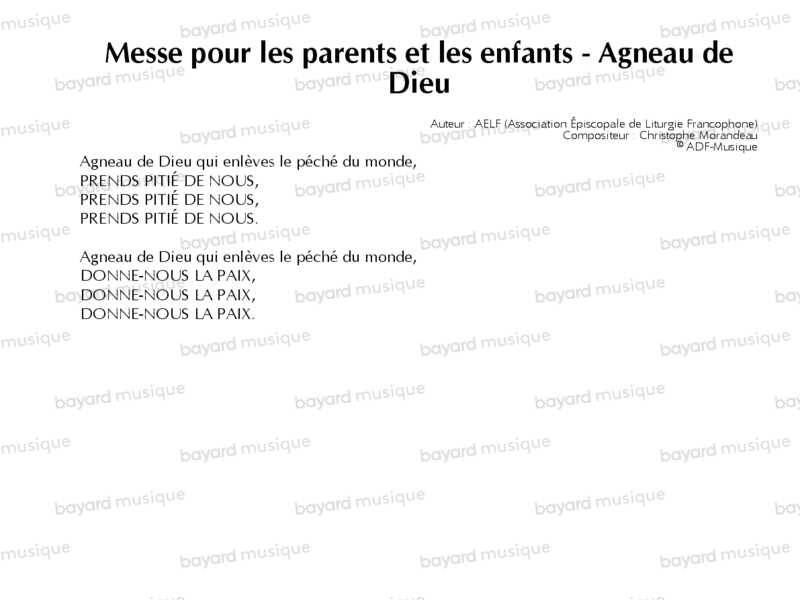 Messe pour les parents et les enfants - Agneau de Dieu

Auteur : AELF (Association Épiscopale de Liturgie Francophone)
Compositeur : Christophe Morandeau
© ADF-Musique

Agneau de Dieu qui enlèves le péché du monde,
PRENDS PITIÉ DE NOUS,
PRENDS PITIÉ DE NOUS,
PRENDS PITIÉ DE NOUS.

Agneau de Dieu qui enlèves le péché du monde,
DONNE-NOUS LA PAIX,
DONNE-NOUS LA PAIX,
DONNE-NOUS LA PAIX.

bayard musique